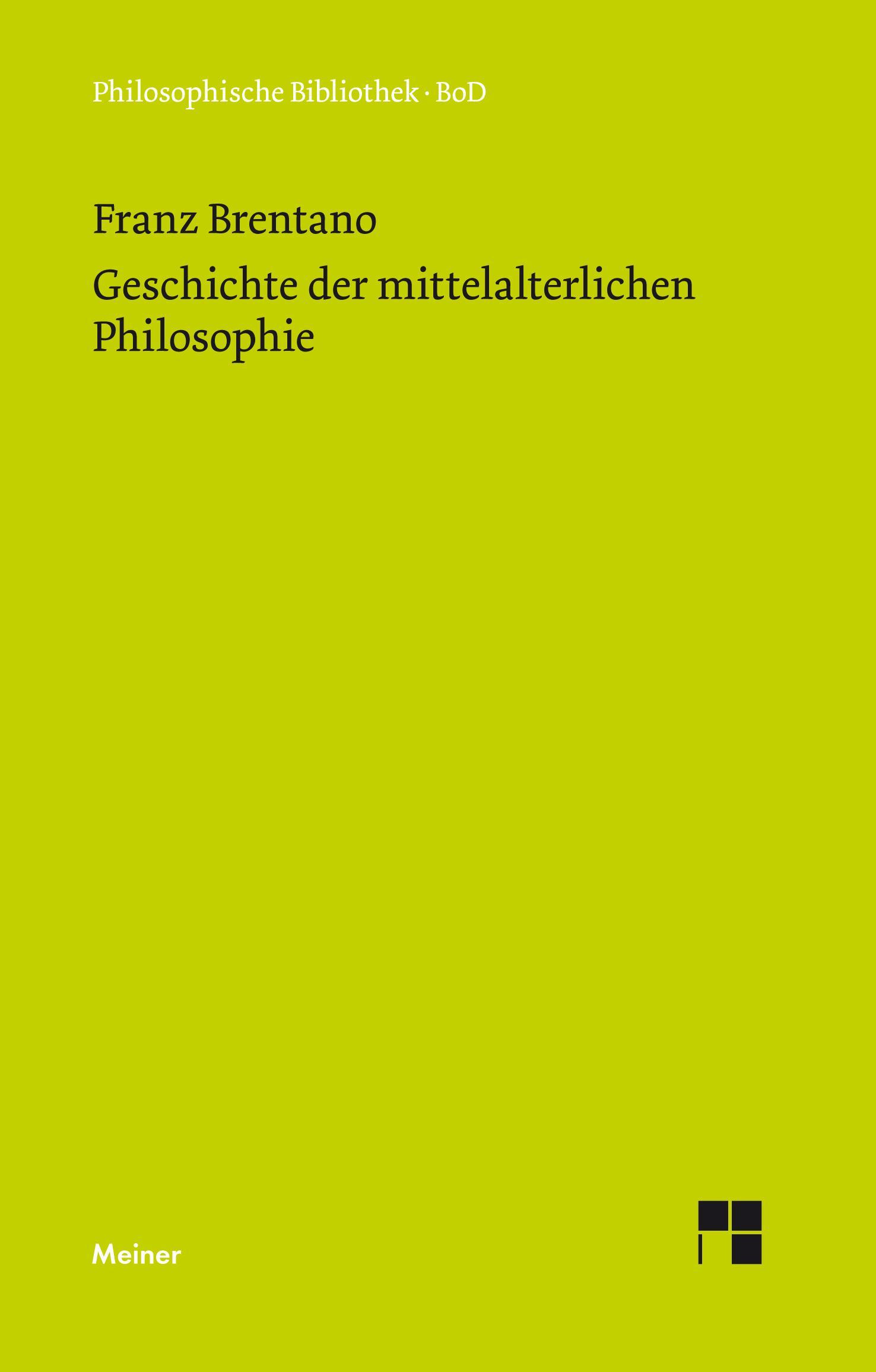 Philosophische Bibliothek · BoD

Franz Brentano

Geschichte der mittelalterlichen Philosophie

Meiner